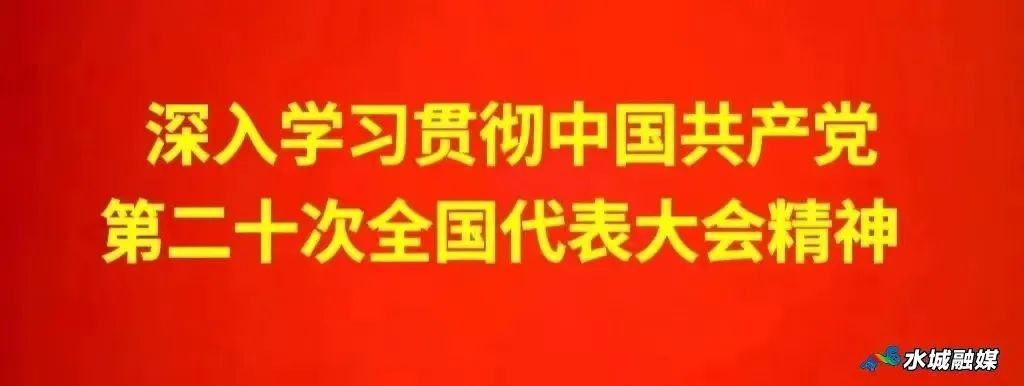 深入学习贯彻中国共产党
第二十次全国代表大会精神

水城融媒